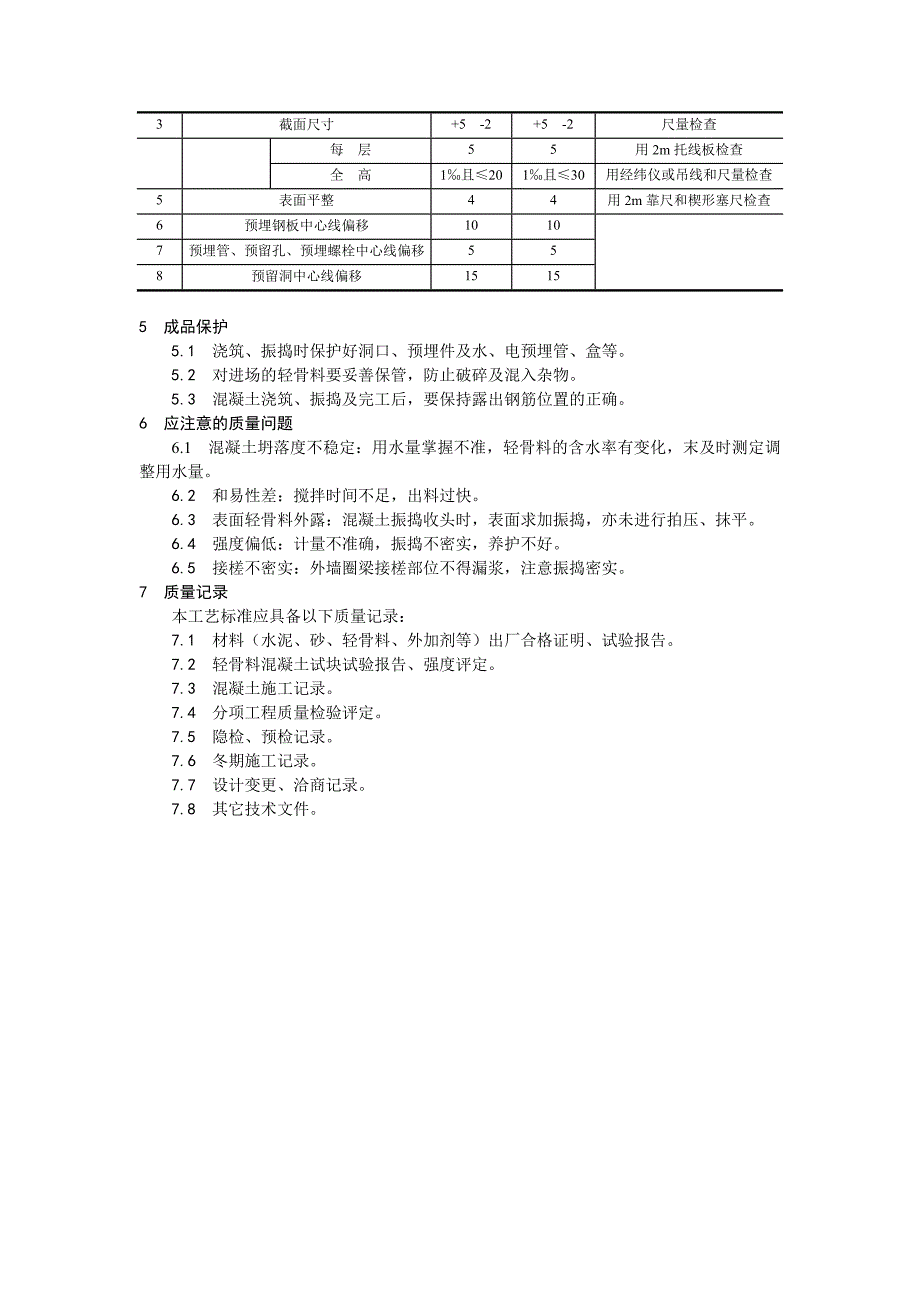 | 3 | 截面尺寸 | | +5 -2 | +5 -2 | 尺量检查 |
|---|---|---|---|---|---|
| | | 每 层 | 5 | 5 | 用 2m 托线板检查 |
| | | 全 高 | 1‰且≤20 | 1‰且≤30 | 用经纬仪或吊线和尺量检查 |
| 5 | 表面平整 | | 4 | 4 | 用 2m 靠尺和楔形塞尺检查 |
| 6 | 预埋钢板中心线偏移 | | 10 | 10 | |
| 7 | 预埋管、预留孔、预埋螺栓中心线偏移 | | 5 | 5 | |
| 8 | 预留洞中心线偏移 | | 15 | 15 | |

5 成品保护

5.1 浇筑、振捣时保护好洞口、预埋件及水、电预埋管、盒等。

5.2 对进场的轻骨料要妥善保管，防止破碎及混入杂物。

5.3 混凝土浇筑、振捣及完工后，要保持露出钢筋位置的正确。

6 应注意的质量问题

6.1 混凝土坍落度不稳定：用水量掌握不准，轻骨料的含水率有变化，末及时测定调整用水量。

6.2 和易性差：搅拌时间不足，出料过快。

6.3 表面轻骨料外露：混凝土振捣收头时，表面求加振捣，亦未进行拍压、抹平。

6.4 强度偏低：计量不准确，振捣不密实，养护不好。

6.5 接槎不密实：外墙圈梁接槎部位不得漏浆，注意振捣密实。

7 质量记录

本工艺标准应具备以下质量记录：

7.1 材料（水泥、砂、轻骨料、外加剂等）出厂合格证明、试验报告。

7.2 轻骨料混凝土试块试验报告、强度评定。

7.3 混凝土施工记录。

7.4 分项工程质量检验评定。

7.5 隐检、预检记录。

7.6 冬期施工记录。

7.7 设计变更、洽商记录。

7.8 其它技术文件。